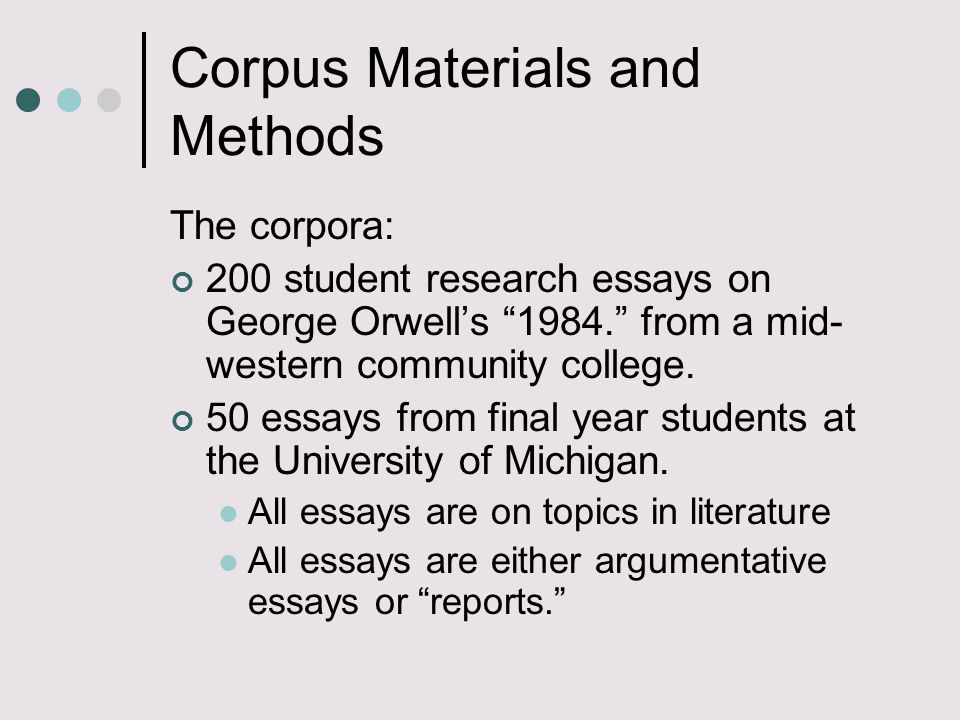 Corpus Materials and Methods

The corpora:

200 student research essays on George Orwell’s “1984.” from a mid-western community college.

50 essays from final year students at the University of Michigan.

All essays are on topics in literature

All essays are either argumentative essays or “reports.”